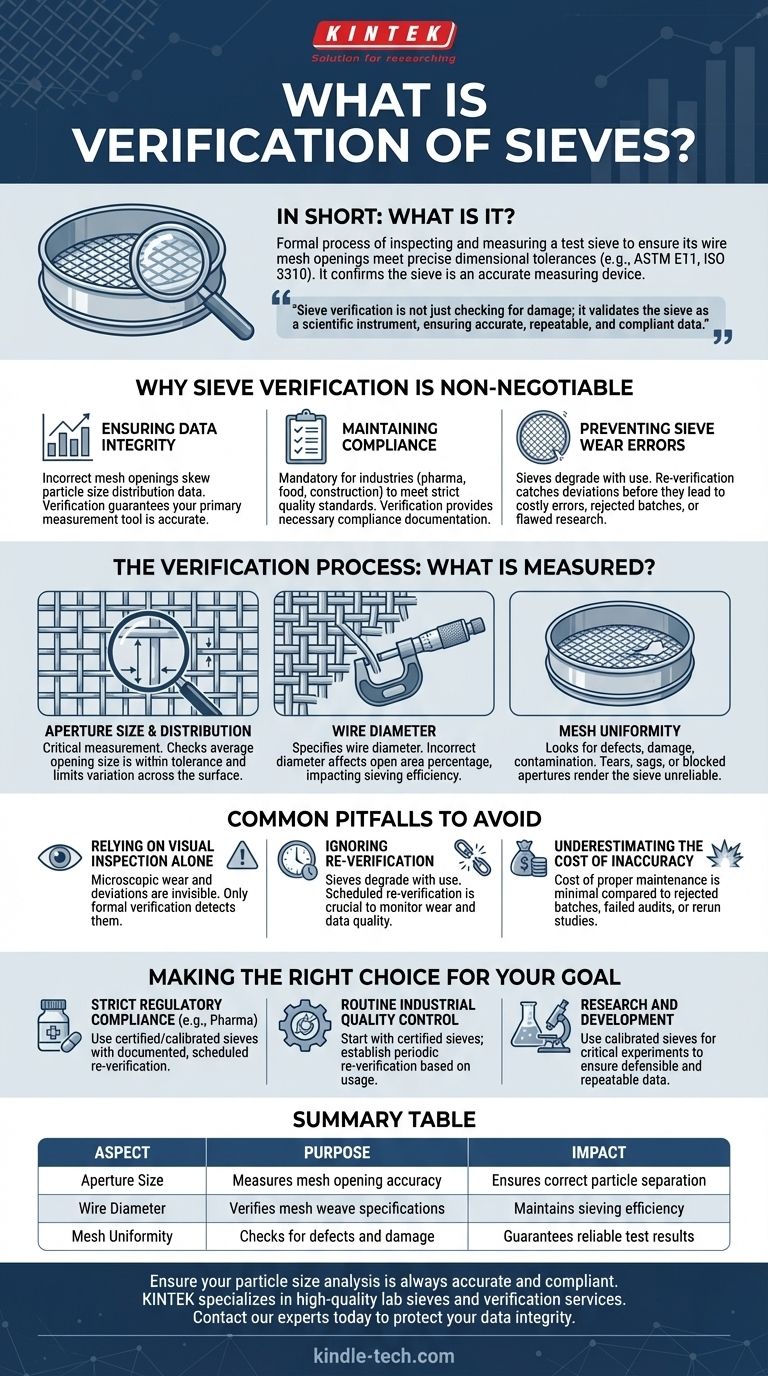 KINTEK
Solution for researching

WHAT IS VERIFICATION OF SIEVES?

IN SHORT: WHAT IS IT?

Formal process of inspecting and measuring a test sieve to ensure its wire mesh openings meet precise dimensional tolerances (e.g., ASTM E11, ISO 3310). It confirms the sieve is an accurate measuring device.

"Sieve verification is not just checking for damage; it validates the sieve as a scientific instrument, ensuring accurate, repeatable, and compliant data."

WHY SIEVE VERIFICATION IS NON-NEGOTIABLE

ENSURING DATA INTEGRITY
Incorrect mesh openings skew particle size distribution data. Verification guarantees your primary measurement tool is accurate.

MAINTAINING COMPLIANCE
Mandatory for industries (pharma, food, construction) to meet strict quality standards. Verification provides necessary compliance documentation.

PREVENTING SIEVE WEAR ERRORS
Sieves degrade with use. Re-verification catches deviations before they lead to costly errors, rejected batches, or flawed research.

THE VERIFICATION PROCESS: WHAT IS MEASURED?

APERTURE SIZE & DISTRIBUTION
Critical measurement. Checks average opening size is within tolerance and limits variation across the surface.

WIRE DIAMETER
Specifies wire diameter. Incorrect diameter affects open area percentage, impacting sieving efficiency.

MESH UNIFORMITY
Looks for defects, damage, contamination. Tears, sags, or blocked apertures render the sieve unreliable.

COMMON PITFALLS TO AVOID

RELYING ON VISUAL INSPECTION ALONE
Microscopic wear and deviations are invisible. Only formal verification detects them.

IGNORING RE-VERIFICATION
Sieves degrade with use. Scheduled re-verification is crucial to monitor wear and data quality.

UNDERESTIMATING THE COST OF INACCURACY
Cost of proper maintenance is minimal compared to rejected batches, failed audits, or rerun studies.

MAKING THE RIGHT CHOICE FOR YOUR GOAL

STRICT REGULATORY COMPLIANCE (e.g., Pharma)
Use certified/calibrated sieves with documented, scheduled re-verification.

ROUTINE INDUSTRIAL QUALITY CONTROL
Start with certified sieves; establish periodic re-verification based on usage.

RESEARCH AND DEVELOPMENT
Use calibrated sieves for critical experiments to ensure defensible and repeatable data.

SUMMARY TABLE

| ASPECT | PURPOSE | IMPACT |
|---|---|---|
| Aperture Size | Measures mesh opening accuracy | Ensures correct particle separation |
| Wire Diameter | Verifies mesh weave specifications | Maintains sieving efficiency |
| Mesh Uniformity | Checks for defects and damage | Guarantees reliable test results |

Ensure your particle size analysis is always accurate and compliant. KINTEK specializes in high-quality lab sieves and verification services. Contact our experts today to protect your data integrity.

kindle-tech.com